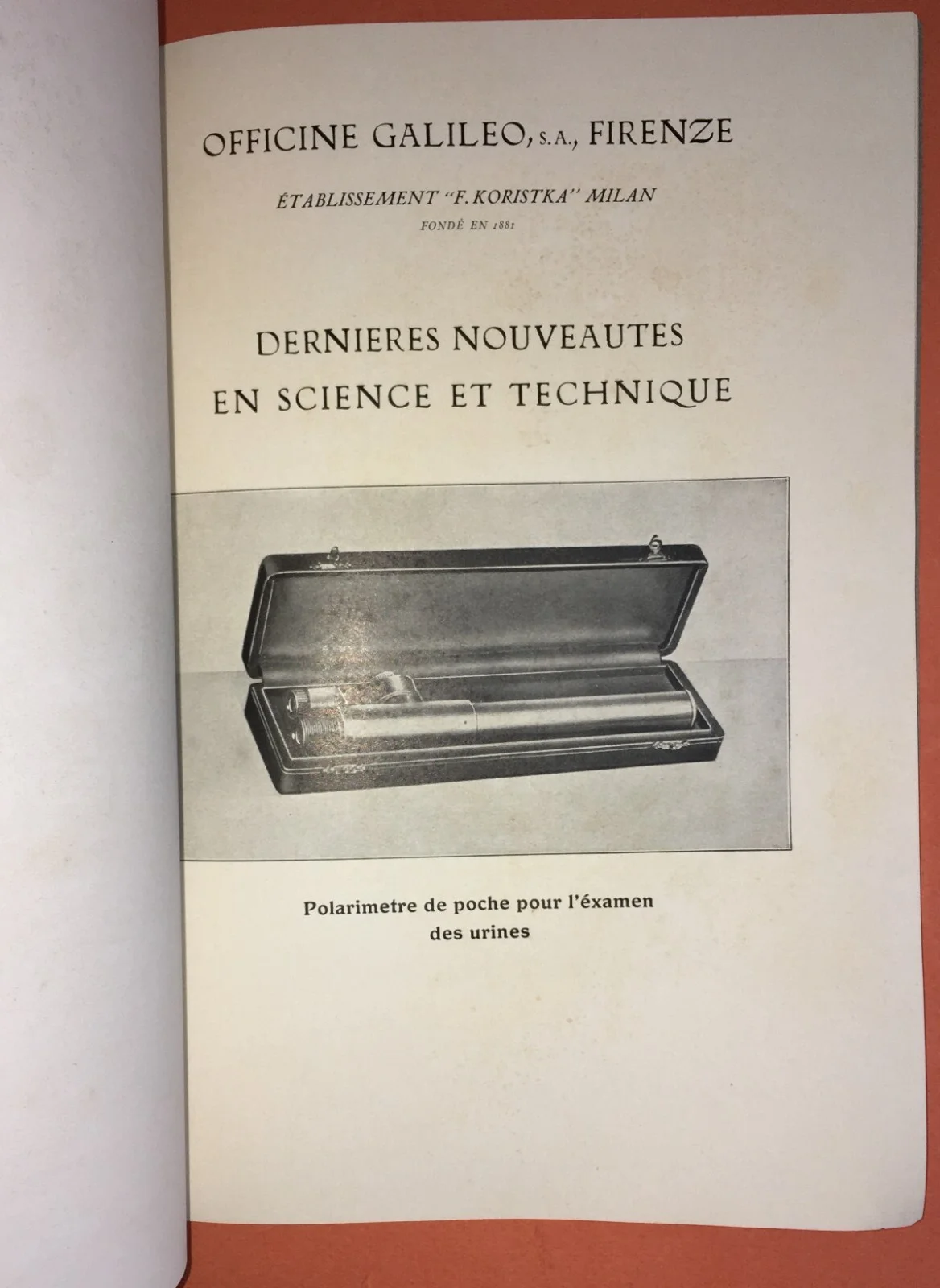 OFFICINE GALILEO, S.A., FIRENZE

ÉTABLISSEMENT "F. KORISTKA" MILAN
FONDÉ EN 1881

DERNIERES NOUVEAUTES
EN SCIENCE ET TECHNIQUE

Polarimetre de poche pour l'éxamen des urines